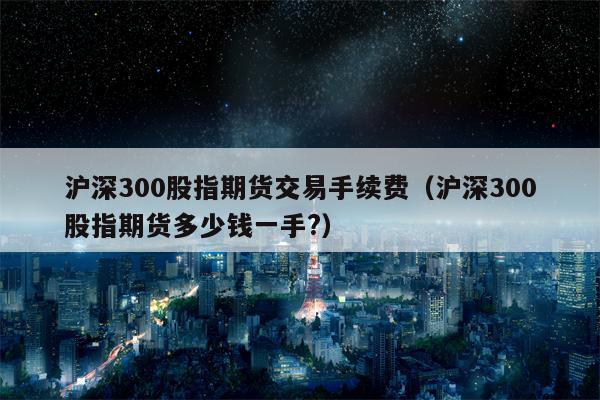 沪深300股指期货交易手续费（沪深300股指期货多少钱一手?）